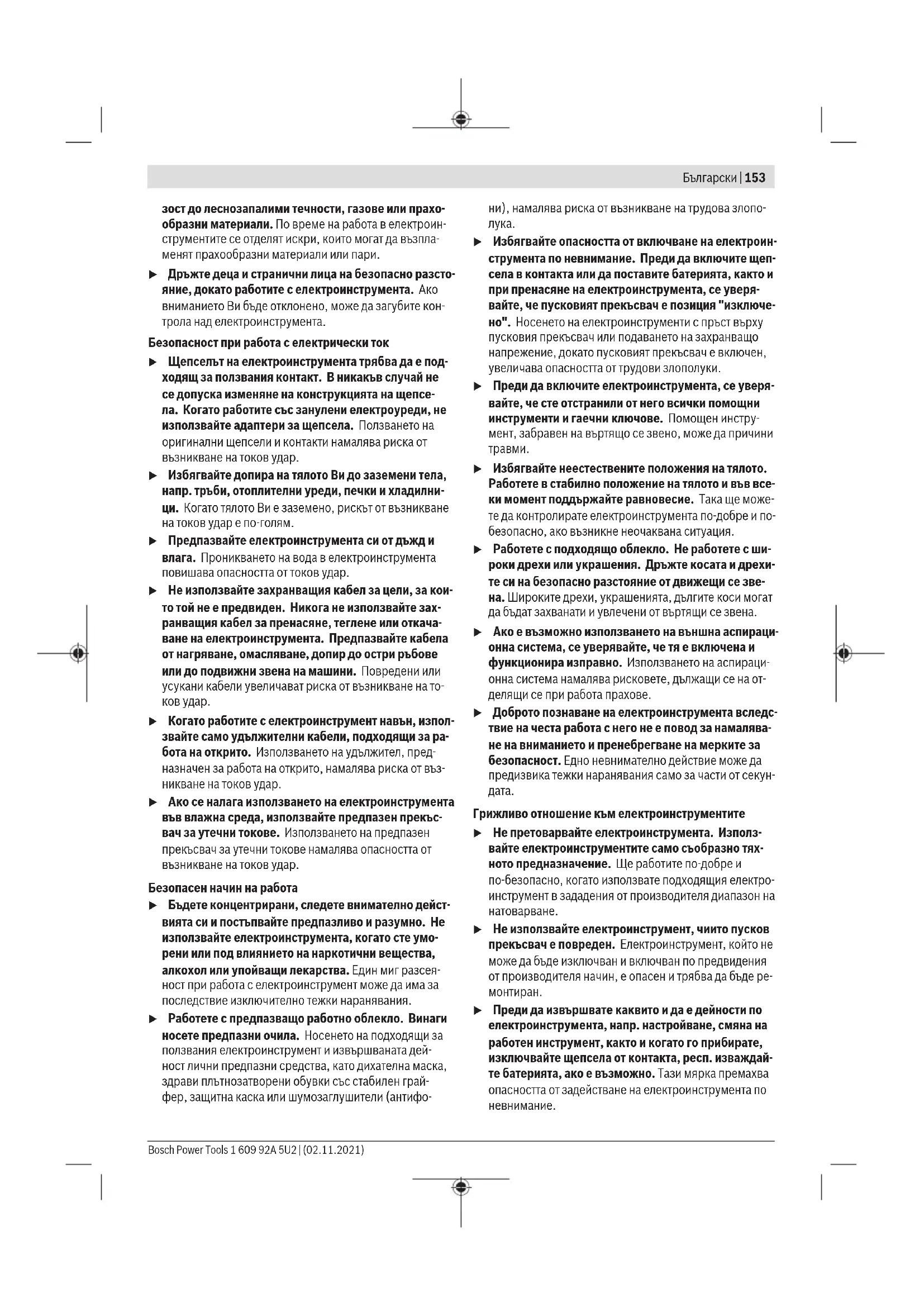 Български | 153

зост до леснозапалими течности, газове или прахообразни материали. По време на работа в електроинструментите се отделят искри, които могат да възпламенят прахообразни материали или пари.

▶ Дръжте деца и странични лица на безопасно разстояние, докато работите с електроинструмента. Ако вниманието Ви бъде отклонено, може да загубите контрола над електроинструмента.

Безопасност при работа с електрически ток

▶ Щепселът на електроинструмента трябва да е подходящ за ползвания контакт. В никакъв случай не се допуска изменяне на конструкцията на щепсела. Когато работите със занулени електроуреди, не използвайте адаптери за щепсела. Ползването на оригинални щепсели и контакти намалява риска от възникване на токов удар.

▶ Избягвайте допира на тялото Ви до заземени тела, напр. тръби, отоплителни уреди, печки и хладилници. Когато тялото Ви е заземено, рискът от възникване на токов удар е по-голям.

▶ Предпазвайте електроинструмента си от дъжд и влага. Проникването на вода в електроинструмента повишава опасността от токов удар.

▶ Не използвайте захранващия кабел за цели, за които той не е предвиден. Никога не използвайте захранващия кабел за пренасяне, теглене или откачаване на електроинструмента. Предпазвайте кабела от нагряване, омасляване, допир до остри ръбове или до подвижни звена на машини. Повредени или усукани кабели увеличават риска от възникване на токов удар.

▶ Когато работите с електроинструмент навън, използвайте само удължителни кабели, подходящи за работа на открито. Използването на удължител, предназначен за работа на открито, намалява риска от възникване на токов удар.

▶ Ако се налага използването на електроинструмента във влажна среда, използвайте предпазен прекъсвач за утечни токове. Използването на предпазен прекъсвач за утечни токове намалява опасността от възникване на токов удар.

Безопасен начин на работа

▶ Бъдете концентрирани, следете внимателно действията си и постъпвайте предпазливо и разумно. Не използвайте електроинструмента, когато сте уморени или под влиянието на наркотични вещества, алкохол или упойващи лекарства. Един миг разсеяност при работа с електроинструмент може да има за последствие изключително тежки наранявания.

▶ Работете с предпазващо работно облекло. Винаги носете предпазни очила. Носенето на подходящи за ползвания електроинструмент и извършваната дейност лични предпазни средства, като дихателна маска, здрави плътнозатворени обувки със стабилен грайфер, защитна каска или шумозаглушители (антифони), намалява риска от възникване на трудова злополука.

▶ Избягвайте опасността от включване на електроинструмента по невнимание. Преди да включите щепсела в контакта или да поставите батерията, както и при пренасяне на електроинструмента, се уверявайте, че пусковият прекъсвач е позиция "изключено". Носенето на електроинструменти с пръст върху пусковия прекъсвач или подаването на захранващо напрежение, докато пусковият прекъсвач е включен, увеличава опасността от трудови злополуки.

▶ Преди да включите електроинструмента, се уверявайте, че сте отстранили от него всички помощни инструменти и гаечни ключове. Помощен инструмент, забравен на въртящо се звено, може да причини травми.

▶ Избягвайте неестествените положения на тялото. Работете в стабилно положение на тялото и във всеки момент поддържайте равновесие. Така ще можете да контролирате електроинструмента по-добре и по-безопасно, ако възникне неочаквана ситуация.

▶ Работете с подходящо облекло. Не работете с широки дрехи или украшения. Дръжте косата и дрехите си на безопасно разстояние от движещи се звена. Широките дрехи, украшенията, дългите коси могат да бъдат захванати и увлечени от въртящи се звена.

▶ Ако е възможно използването на външна аспирационна система, се уверявайте, че тя е включена и функционира изправно. Използването на аспирационна система намалява рисковете, дължащи се на отделящи се при работа прахове.

▶ Доброто познаване на електроинструмента вследствие на честа работа с него не е повод за намаляване на вниманието и пренебрегване на мерките за безопасност. Едно невнимателно действие може да предизвика тежки наранявания само за части от секундата.

Грижливо отношение към електроинструментите

▶ Не претоварвайте електроинструмента. Използвайте електроинструментите само съобразно тяхното предназначение. Ще работите по-добре и по-безопасно, когато използвате подходящия електроинструмент в зададения от производителя диапазон на натоварване.

▶ Не използвайте електроинструмент, чиито пусков прекъсвач е повреден. Електроинструмент, който не може да бъде изключван и включван по предвидения от производителя начин, е опасен и трябва да бъде ремонтиран.

▶ Преди да извършвате каквито и да е дейности по електроинструмента, напр. настройване, смяна на работен инструмент, както и когато го прибирате, изключвайте щепсела от контакта, респ. изваждайте батерията, ако е възможно. Тази мярка премахва опасността от задействане на електроинструмента по невнимание.

Bosch Power Tools 1 609 92A 5U2 | (02.11.2021)